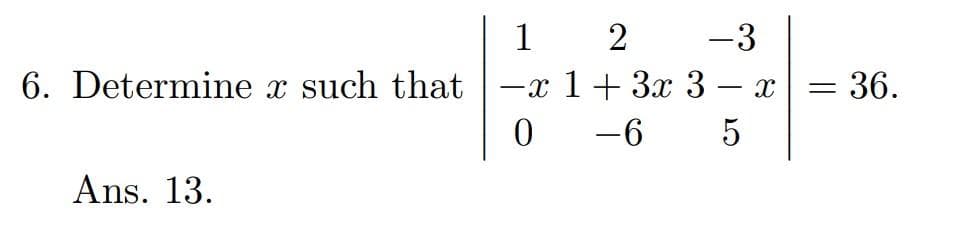 6. Determine $x$ such that $\begin{vmatrix} 1 & 2 & -3 \\ -x & 1+3x & 3-x \\ 0 & -6 & 5 \end{vmatrix} = 36.$

Ans. 13.